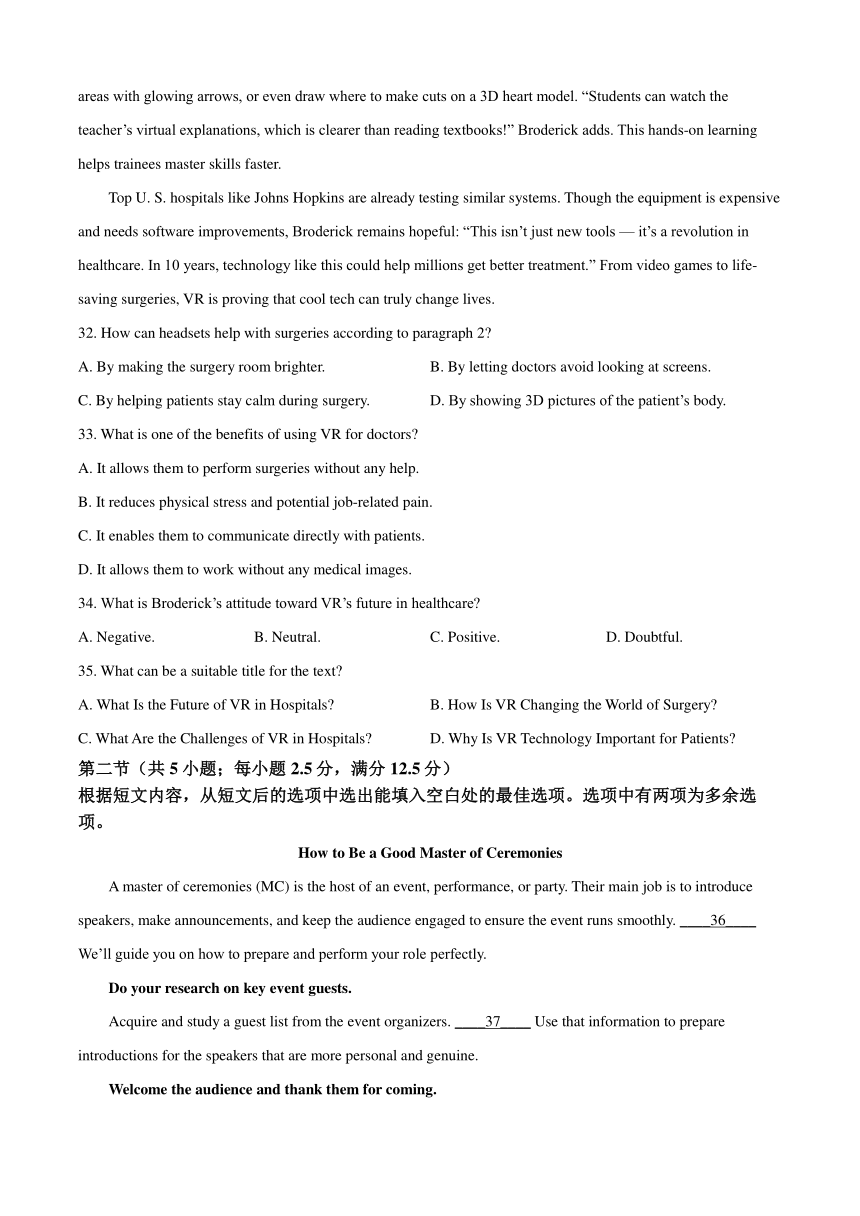 areas with glowing arrows, or even draw where to make cuts on a 3D heart model. “Students can watch the teacher’s virtual explanations, which is clearer than reading textbooks!” Broderick adds. This hands-on learning helps trainees master skills faster.

Top U. S. hospitals like Johns Hopkins are already testing similar systems. Though the equipment is expensive and needs software improvements, Broderick remains hopeful: “This isn’t just new tools — it’s a revolution in healthcare. In 10 years, technology like this could help millions get better treatment.” From video games to life-saving surgeries, VR is proving that cool tech can truly change lives.

32. How can headsets help with surgeries according to paragraph 2?

A. By making the surgery room brighter.

B. By letting doctors avoid looking at screens.

C. By helping patients stay calm during surgery.

D. By showing 3D pictures of the patient’s body.

33. What is one of the benefits of using VR for doctors?

A. It allows them to perform surgeries without any help.

B. It reduces physical stress and potential job-related pain.

C. It enables them to communicate directly with patients.

D. It allows them to work without any medical images.

34. What is Broderick’s attitude toward VR’s future in healthcare?

A. Negative.

B. Neutral.

C. Positive.

D. Doubtful.

35. What can be a suitable title for the text?

A. What Is the Future of VR in Hospitals?

B. How Is VR Changing the World of Surgery?

C. What Are the Challenges of VR in Hospitals?

D. Why Is VR Technology Important for Patients?

第二节（共 5 小题；每小题 2.5 分，满分 12.5 分）

根据短文内容，从短文后的选项中选出能填入空白处的最佳选项。选项中有两项为多余选项。

How to Be a Good Master of Ceremonies

A master of ceremonies (MC) is the host of an event, performance, or party. Their main job is to introduce speakers, make announcements, and keep the audience engaged to ensure the event runs smoothly. ____36____ We’ll guide you on how to prepare and perform your role perfectly.

Do your research on key event guests.

Acquire and study a guest list from the event organizers. ____37____ Use that information to prepare introductions for the speakers that are more personal and genuine.

Welcome the audience and thank them for coming.